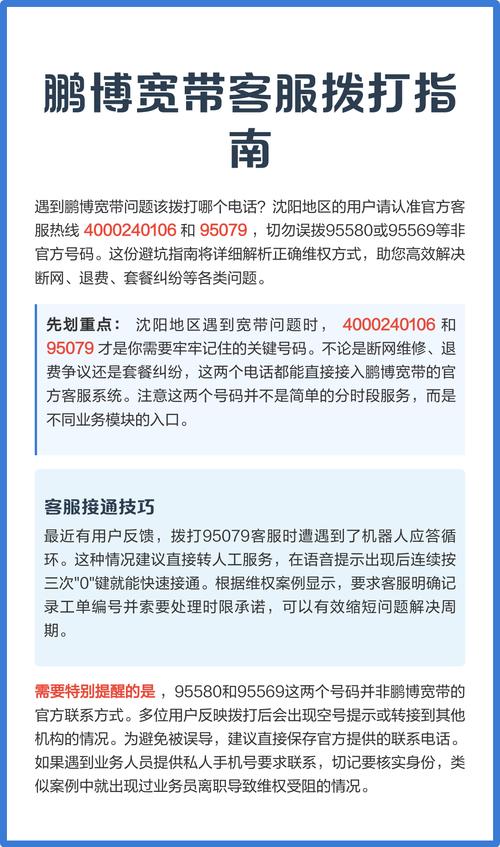 鹏博宽带客服拨打指南

遇到鹏博宽带问题该拨打哪个电话？沈阳地区的用户请认准官方客服热线 4000240106 和 95079 ，切勿误拨95580或95569等非官方号码。这份避坑指南将详细解析正确维权方式，助您高效解决断网、退费、套餐纠纷等各类问题。

先划重点： 沈阳地区遇到宽带问题时， 4000240106 和 95079 才是你需要牢牢记住的关键号码。不论是断网维修、退费争议还是套餐纠纷，这两个电话都能直接接入鹏博宽带的官方客服系统。注意这两个号码并不是简单的分时段服务，而是不同业务模块的入口。

客服接通技巧

最近有用户反馈，拨打95079客服时遭遇到了机器人应答循环。这种情况建议直接转人工服务，在语音提示出现后连续按三次"0"键就能快速接通。根据维权案例显示，要求客服明确记录工单编号并索要处理时限承诺，可以有效缩短问题解决周期。

需要特别提醒的是 ，95580和95569这两个号码并非鹏博宽带的官方联系方式。多位用户反映拨打后会出现空号提示或转接到其他机构的情况。为避免被误导，建议直接保存官方提供的联系电话。如果遇到业务人员提供私人手机号要求联系，切记要核实身份，类似案例中就出现过业务员离职导致维权受阻的情况。